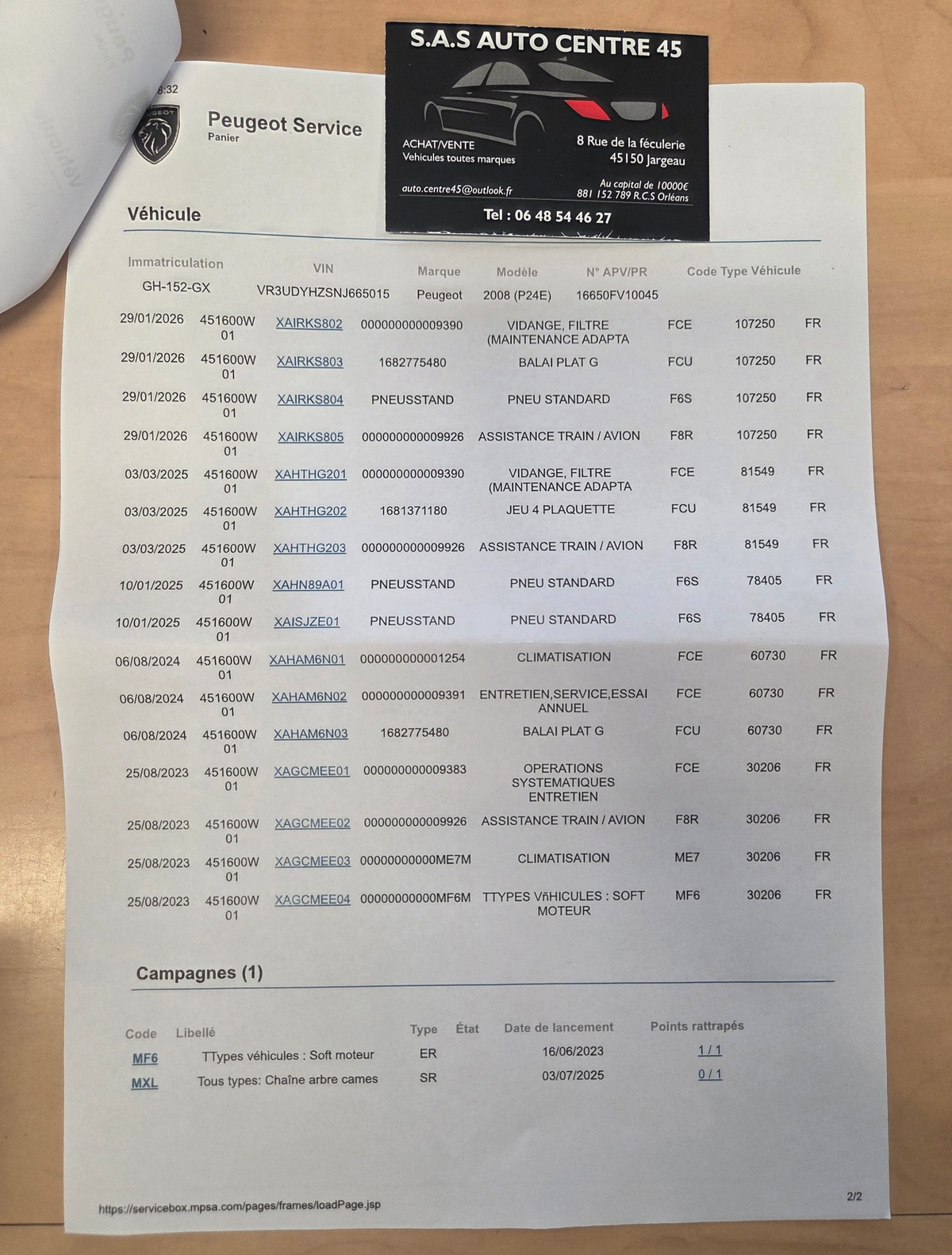 8:32

PEUGEOT

Peugeot Service
Panier

S.A.S AUTO CENTRE 45

ACHAT/VENTE
Vehicules toutes marques

8 Rue de la féculerie
45150 Jargeau

auto.centre45@outlook.fr

Au capital de 10000€
881 152 789 R.C.S Orléans

Tel : 06 48 54 46 27

Véhicule

| Immatriculation | VIN | Marque | Modèle | N° APV/PR | Code Type Véhicule |
|---|---|---|---|---|---|
| GH-152-GX | VR3UDYHZSNJ665015 | Peugeot | 2008 (P24E) | 16650FV10045 | |

| | | | | | | | |
|---|---|---|---|---|---|---|---|
| 29/01/2026 | 451600W 01 | XAIRKS802 | 000000000009390 | VIDANGE, FILTRE (MAINTENANCE ADAPTA | FCE | 107250 | FR |
| 29/01/2026 | 451600W 01 | XAIRKS803 | 1682775480 | BALAI PLAT G | FCU | 107250 | FR |
| 29/01/2026 | 451600W 01 | XAIRKS804 | PNEUSSTAND | PNEU STANDARD | F6S | 107250 | FR |
| 29/01/2026 | 451600W 01 | XAIRKS805 | 000000000009926 | ASSISTANCE TRAIN / AVION | F8R | 107250 | FR |
| 03/03/2025 | 451600W 01 | XAHTHG201 | 000000000009390 | VIDANGE, FILTRE (MAINTENANCE ADAPTA | FCE | 81549 | FR |
| 03/03/2025 | 451600W 01 | XAHTHG202 | 1681371180 | JEU 4 PLAQUETTE | FCU | 81549 | FR |
| 03/03/2025 | 451600W 01 | XAHTHG203 | 000000000009926 | ASSISTANCE TRAIN / AVION | F8R | 81549 | FR |
| 10/01/2025 | 451600W 01 | XAHN89A01 | PNEUSSTAND | PNEU STANDARD | F6S | 78405 | FR |
| 10/01/2025 | 451600W 01 | XAISJZE01 | PNEUSSTAND | PNEU STANDARD | F6S | 78405 | FR |
| 06/08/2024 | 451600W 01 | XAHAM6N01 | 000000000001254 | CLIMATISATION | FCE | 60730 | FR |
| 06/08/2024 | 451600W 01 | XAHAM6N02 | 000000000009391 | ENTRETIEN,SERVICE,ESSAI ANNUEL | FCE | 60730 | FR |
| 06/08/2024 | 451600W 01 | XAHAM6N03 | 1682775480 | BALAI PLAT G | FCU | 60730 | FR |
| 25/08/2023 | 451600W 01 | XAGCMEE01 | 000000000009383 | OPERATIONS SYSTEMATIQUES ENTRETIEN | FCE | 30206 | FR |
| 25/08/2023 | 451600W 01 | XAGCMEE02 | 000000000009926 | ASSISTANCE TRAIN / AVION | F8R | 30206 | FR |
| 25/08/2023 | 451600W 01 | XAGCMEE03 | 00000000000ME7M | CLIMATISATION | ME7 | 30206 | FR |
| 25/08/2023 | 451600W 01 | XAGCMEE04 | 00000000000MF6M | TTYPES VñHICULES : SOFT MOTEUR | MF6 | 30206 | FR |

Campagnes (1)

| Code | Libellé | Type | État | Date de lancement | Points rattrapés |
|---|---|---|---|---|---|
| MF6 | TTypes véhicules : Soft moteur | ER | | 16/06/2023 | 1 / 1 |
| MXL | Tous types: Chaîne arbre cames | SR | | 03/07/2025 | 0 / 1 |

https://servicebox.mpsa.com/pages/frames/loadPage.jsp

2/2